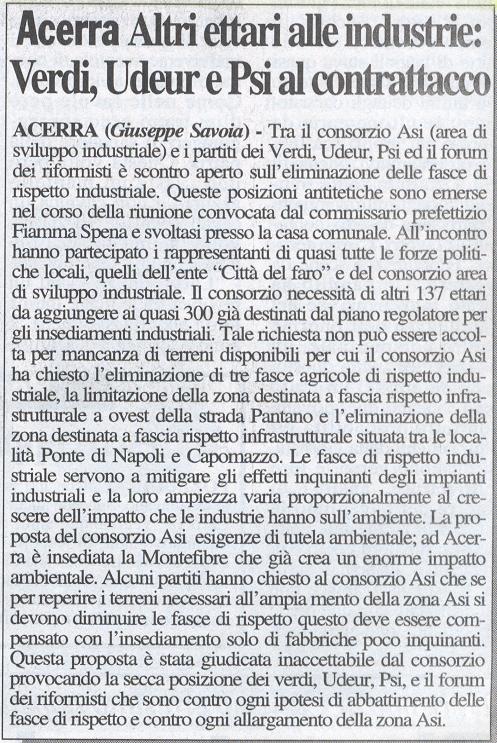 Acerra Altri ettari alle industrie: Verdi, Udeur e Psi al contrattacco

ACERRA (Giuseppe Savoia) - Tra il consorzio Asi (area di sviluppo industriale) e i partiti dei Verdi, Udeur, Psi ed il forum dei riformisti è scontro aperto sull'eliminazione delle fasce di rispetto industriale. Queste posizioni antitetiche sono emerse nel corso della riunione convocata dal commissario prefettizio Fiamma Spena e svoltasi presso la casa comunale. All'incontro hanno partecipato i rappresentanti di quasi tutte le forze politiche locali, quelli dell'ente "Città del faro" e del consorzio area di sviluppo industriale. Il consorzio necessità di altri 137 ettari da aggiungere ai quasi 300 già destinati dal piano regolatore per gli insediamenti industriali. Tale richiesta non può essere accolta per mancanza di terreni disponibili per cui il consorzio Asi ha chiesto l'eliminazione di tre fasce agricole di rispetto industriale, la limitazione della zona destinata a fascia rispetto infrastrutturale a ovest della strada Pantano e l'eliminazione della zona destinata a fascia rispetto infrastrutturale situata tra le località Ponte di Napoli e Capomazzo. Le fasce di rispetto industriale servono a mitigare gli effetti inquinanti degli impianti industriali e la loro ampiezza varia proporzionalmente al crescere dell'impatto che le industrie hanno sull'ambiente. La proposta del consorzio Asi esigenze di tutela ambientale; ad Acerra è insediata la Montefibre che già crea un enorme impatto ambientale. Alcuni partiti hanno chiesto al consorzio Asi che se per reperire i terreni necessari all'ampia mento della zona Asi si devono diminuire le fasce di rispetto questo deve essere compensato con l'insediamento solo di fabbriche poco inquinanti. Questa proposta è stata giudicata inaccettabile dal consorzio provocando la secca posizione dei verdi, Udeur, Psi, e il forum dei riformisti che sono contro ogni ipotesi di abbattimento delle fasce di rispetto e contro ogni allargamento della zona Asi.